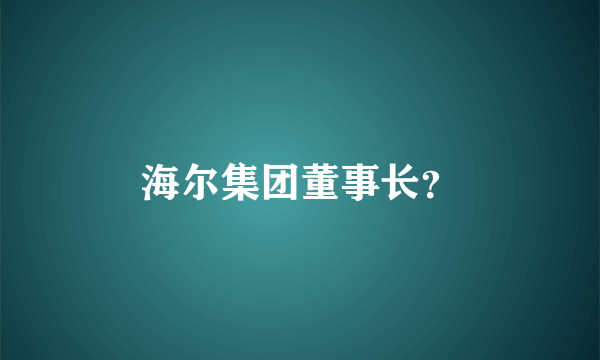 海尔集团董事长?